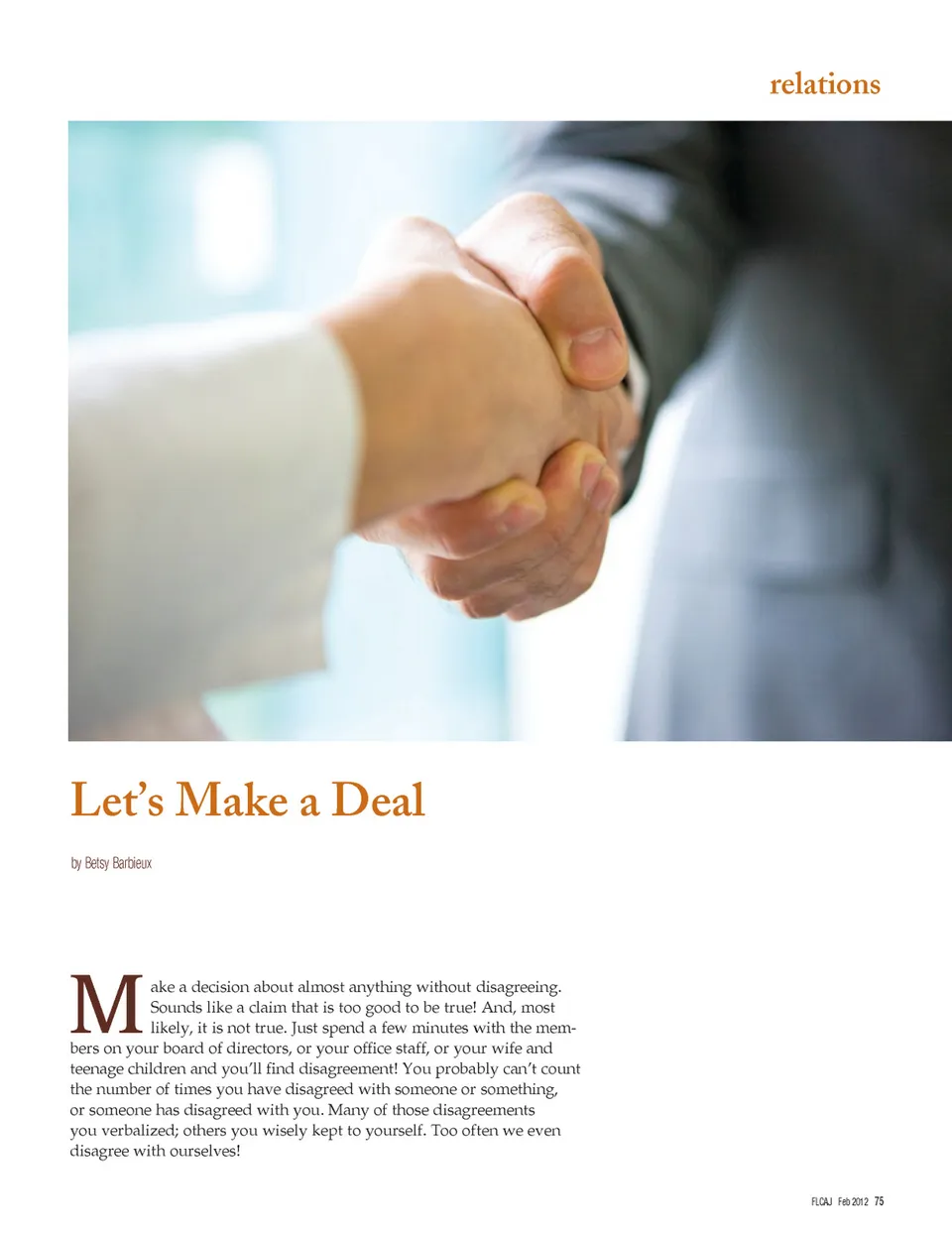 relations

Let's Make a Deal

by Betsy Barbieux

Make a decision about almost anything without disagreeing. Sounds like a claim that is too good to be true! And, most likely, it is not true. Just spend a few minutes with the members on your board of directors, or your office staff, or your wife and teenage children and you'll find disagreement! You probably can't count the number of times you have disagreed with someone or something, or someone has disagreed with you. Many of those disagreements you verbalized; others you wisely kept to yourself. Too often we even disagree with ourselves!

FLCAJ Feb 2012 75